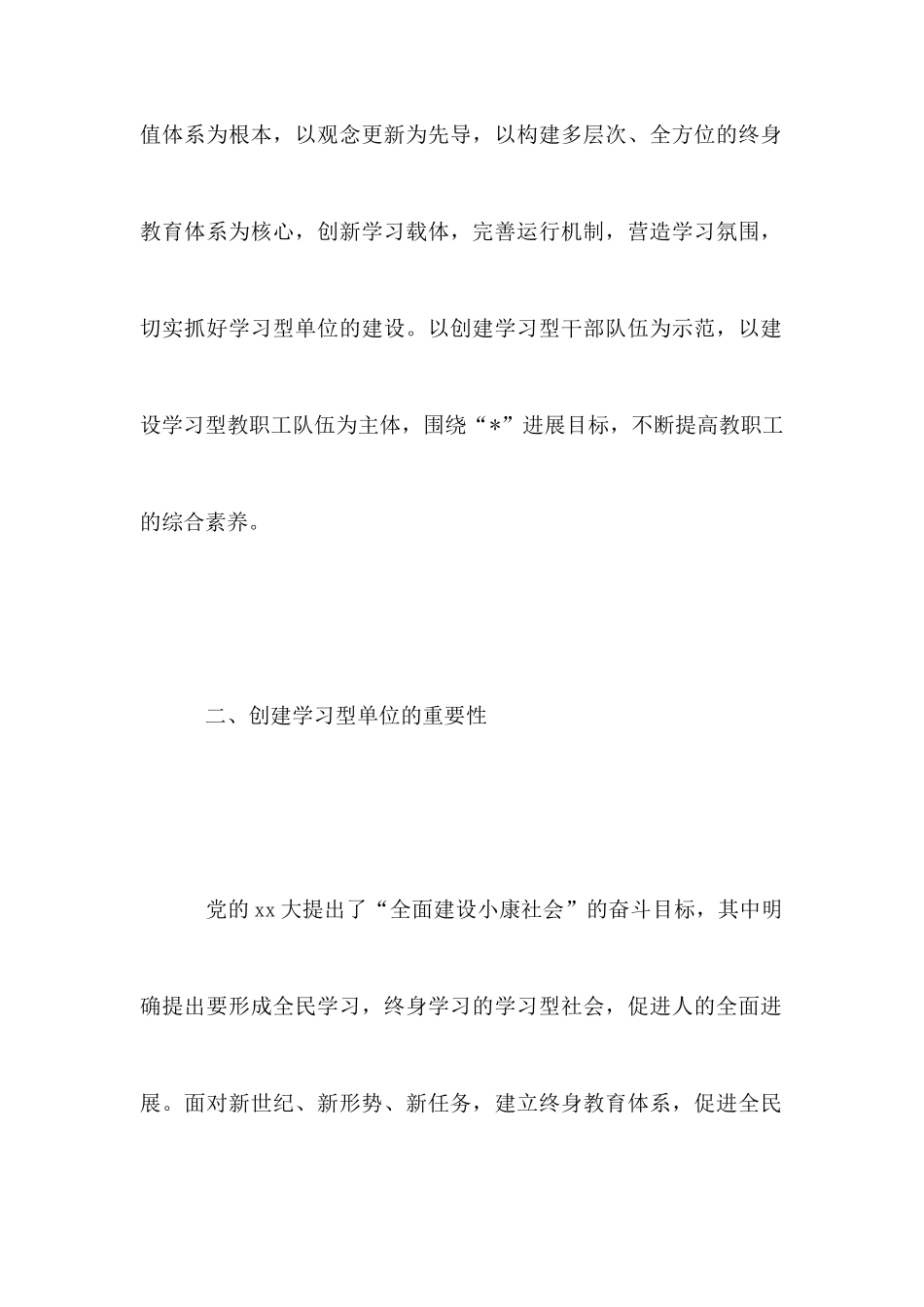 值体系为根本，以观念更新为先导，以构建多层次、全方位的终身教育体系为核心，创新学习载体，完善运行机制，营造学习氛围，切实抓好学习型单位的建设。以创建学习型干部队伍为示范，以建设学习型教职工队伍为主体，围绕“*”进展目标，不断提高教职工的综合素养。

二、创建学习型单位的重要性

党的 xx 大提出了“全面建设小康社会”的奋斗目标，其中明确提出要形成全民学习，终身学习的学习型社会，促进人的全面进展。面对新世纪、新形势、新任务，建立终身教育体系，促进全民